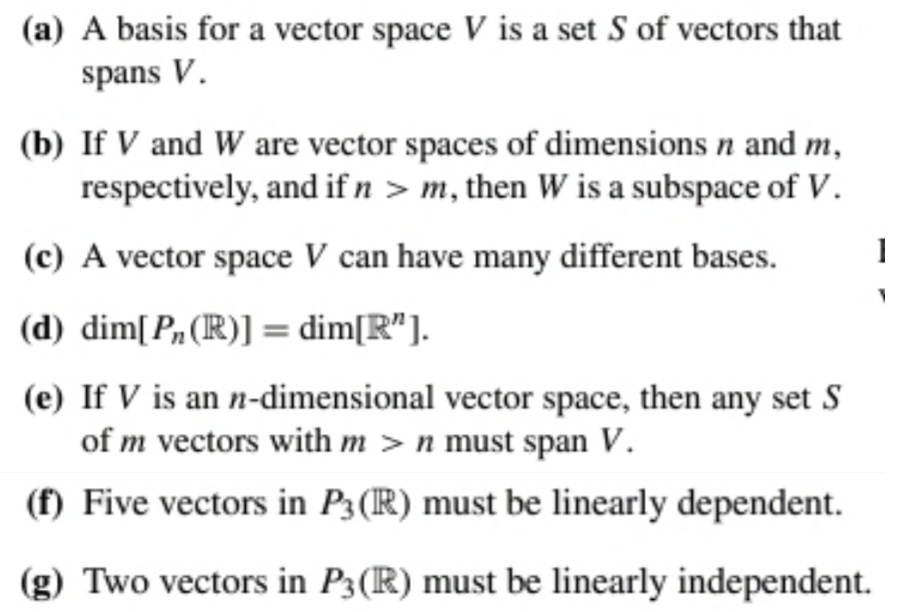 (a) A basis for a vector space $V$ is a set $S$ of vectors that spans $V$.

(b) If $V$ and $W$ are vector spaces of dimensions $n$ and $m$, respectively, and if $n > m$, then $W$ is a subspace of $V$.

(c) A vector space $V$ can have many different bases.

(d) $\dim[P_n(\mathbb{R})] = \dim[\mathbb{R}^n]$.

(e) If $V$ is an $n$-dimensional vector space, then any set $S$ of $m$ vectors with $m > n$ must span $V$.

(f) Five vectors in $P_3(\mathbb{R})$ must be linearly dependent.

(g) Two vectors in $P_3(\mathbb{R})$ must be linearly independent.